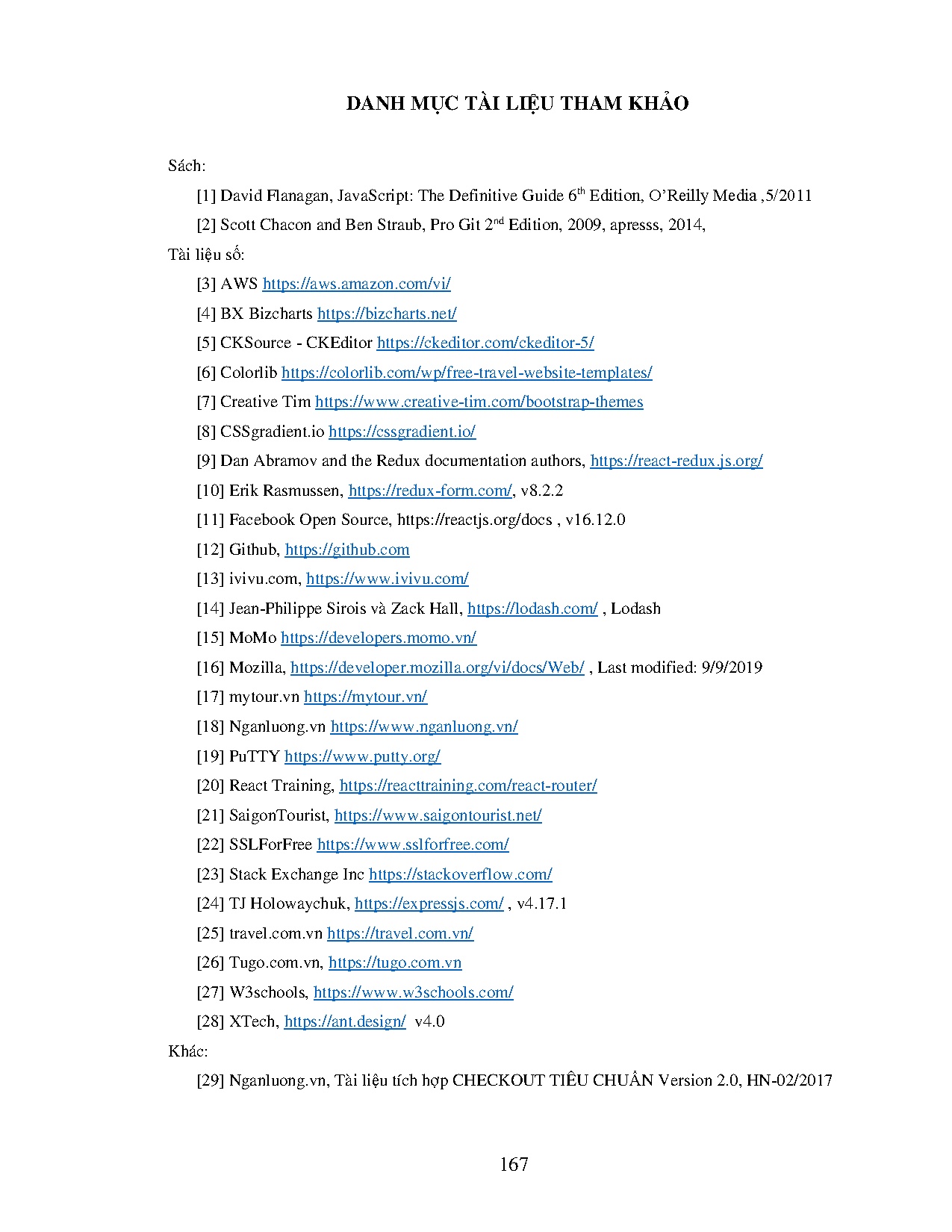 DANH MỤC TÀI LIỆU THAM KHẢO

Sách:

[1] David Flanagan, JavaScript: The Definitive Guide 6$^{th}$ Edition, O'Reilly Media ,5/2011

[2] Scott Chacon and Ben Straub, Pro Git 2$^{nd}$ Edition, 2009, apresss, 2014,

Tài liệu số:

[3] AWS https://aws.amazon.com/vi/

[4] BX Bizcharts https://bizcharts.net/

[5] CKSource - CKEditor https://ckeditor.com/ckeditor-5/

[6] Colorlib https://colorlib.com/wp/free-travel-website-templates/

[7] Creative Tim https://www.creative-tim.com/bootstrap-themes

[8] CSSgradient.io https://cssgradient.io/

[9] Dan Abramov and the Redux documentation authors, https://react-redux.js.org/

[10] Erik Rasmussen, https://redux-form.com/, v8.2.2

[11] Facebook Open Source, https://reactjs.org/docs , v16.12.0

[12] Github, https://github.com

[13] ivivu.com, https://www.ivivu.com/

[14] Jean-Philippe Sirois và Zack Hall, https://lodash.com/ , Lodash

[15] MoMo https://developers.momo.vn/

[16] Mozilla, https://developer.mozilla.org/vi/docs/Web/ , Last modified: 9/9/2019

[17] mytour.vn https://mytour.vn/

[18] Nganluong.vn https://www.nganluong.vn/

[19] PuTTY https://www.putty.org/

[20] React Training, https://reacttraining.com/react-router/

[21] SaigonTourist, https://www.saigontourist.net/

[22] SSLForFree https://www.sslforfree.com/

[23] Stack Exchange Inc https://stackoverflow.com/

[24] TJ Holowaychuk, https://expressjs.com/ , v4.17.1

[25] travel.com.vn https://travel.com.vn/

[26] Tugo.com.vn, https://tugo.com.vn

[27] W3schools, https://www.w3schools.com/

[28] XTech, https://ant.design/ v4.0

Khác:

[29] Nganluong.vn, Tài liệu tích hợp CHECKOUT TIÊU CHUẨN Version 2.0, HN-02/2017

167